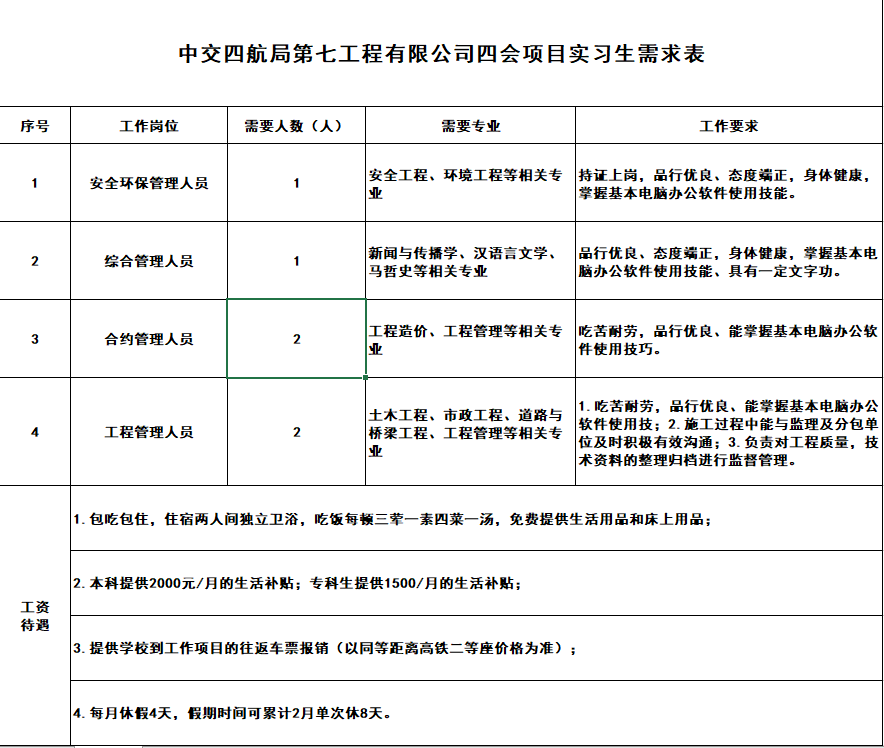 中交四航局第七工程有限公司四会项目实习生需求表

| 序号 | 工作岗位 | 需要人数（人） | 需要专业 | 工作要求 |
|---|---|---|---|---|
| 1 | 安全环保管理人员 | 1 | 安全工程、环境工程等相关专业 | 持证上岗，品行优良、态度端正，身体健康，掌握基本电脑办公软件使用技能。 |
| 2 | 综合管理人员 | 1 | 新闻与传播学、汉语言文学、马哲史等相关专业 | 品行优良、态度端正，身体健康，掌握基本电脑办公软件使用技能、具有一定文字功。 |
| 3 | 合约管理人员 | 2 | 工程造价、工程管理等相关专业 | 吃苦耐劳，品行优良、能掌握基本电脑办公软件使用技巧。 |
| 4 | 工程管理人员 | 2 | 土木工程、市政工程、道路与桥梁工程、工程管理等相关专业 | 1.吃苦耐劳，品行优良、能掌握基本电脑办公软件使用技；2.施工过程中能与监理及分包单位及时积极有效沟通；3.负责对工程质量，技术资料的整理归档进行监督管理。 |

工资待遇

1.包吃包住，住宿两人间独立卫浴，吃饭每顿三荤一素四菜一汤，免费提供生活用品和床上用品；

2.本科提供2000元/月的生活补贴；专科生提供1500/月的生活补贴；

3.提供学校到工作项目的往返车票报销（以同等距离高铁二等座价格为准）；

4.每月休假4天，假期时间可累计2月单次休8天。